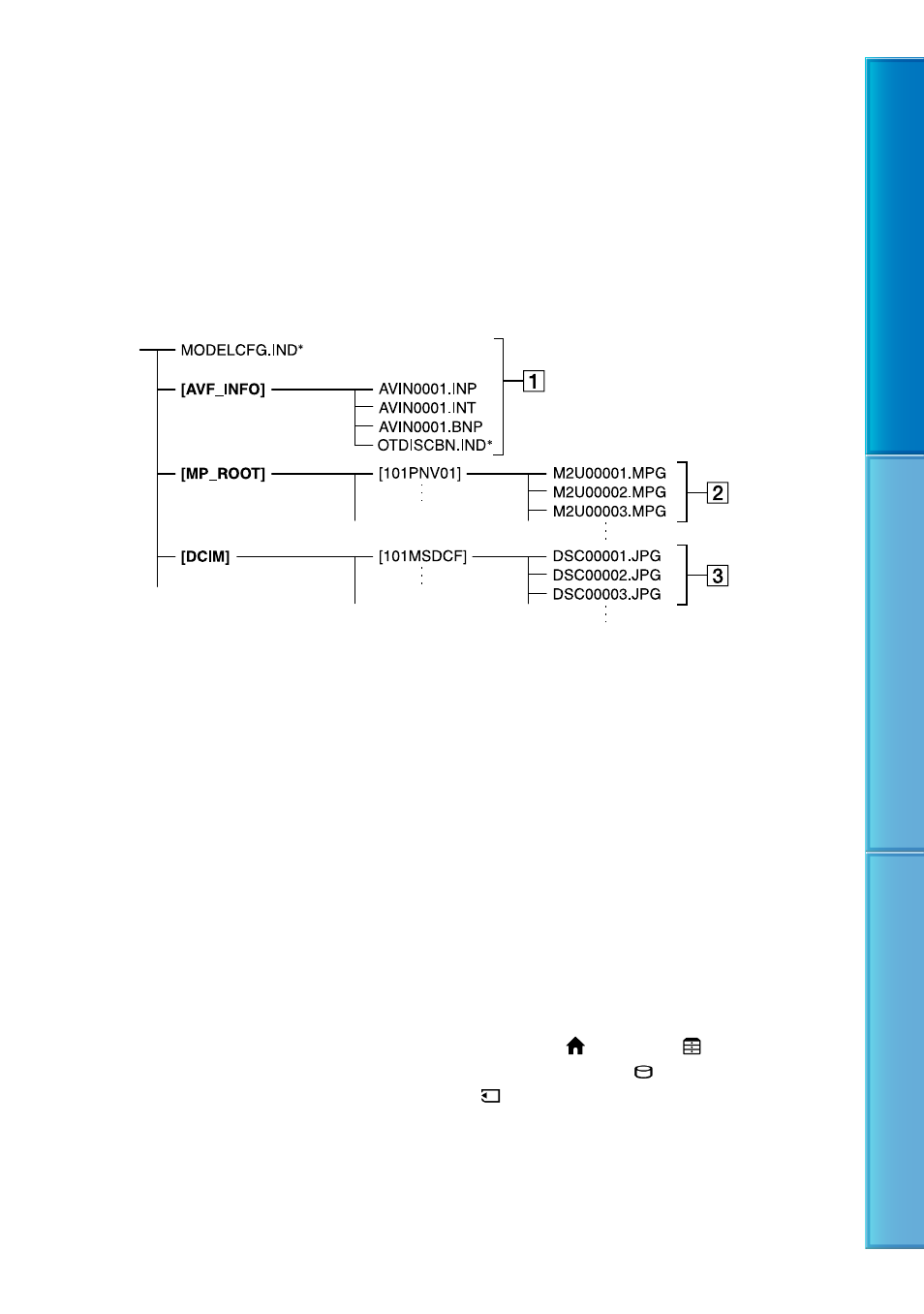 MODELCFG.IND*

[AVF_INFO]

AVIN0001.INP

AVIN0001.INT

AVIN0001.BNP

OTDISCBN.IND*

1

[MP_ROOT]

[101PNV01]

M2U00001.MPG

M2U00002.MPG

M2U00003.MPG

2

[DCIM]

[101MSDCF]

DSC00001.JPG

DSC00002.JPG

DSC00003.JPG

3